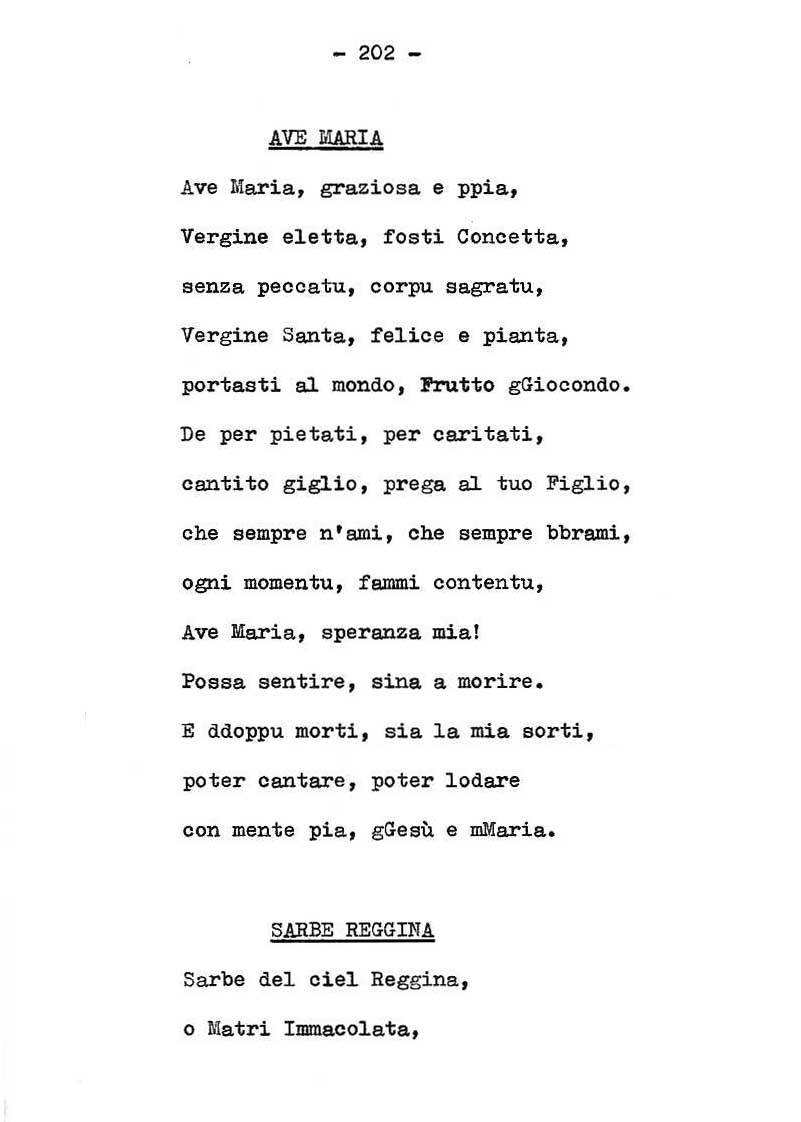 - 202 -

AVE MARIA

Ave Maria, graziosa e ppia,

Vergine eletta, fosti Concetta,

senza peccatu, corpu sagratu,

Vergine Santa, felice e pianta,

portasti al mondo, Frutto gGiocondo.

De per pietati, per caritati,

cantito giglio, prega al tuo Figlio,

che sempre n'ami, che sempre bbrami,

ogni momentu, fammi contentu,

Ave Maria, speranza mia!

Possa sentire, sina a morire.

E ddoppu morti, sia la mia sorti,

poter cantare, poter lodare

con mente pia, gGesù e mMaria.

SARBE REGGINA

Sarbe del ciel Reggina,

o Matri Immacolata,